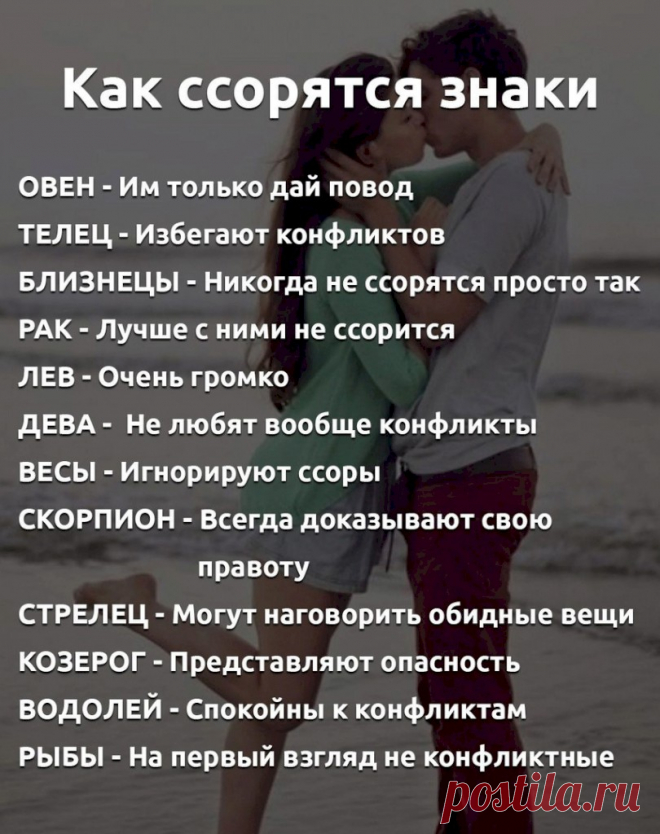 Как ссорятся знаки

ОВЕН - Им только дай повод
ТЕЛЕЦ - Избегают конфликтов
БЛИЗНЕЦЫ - Никогда не ссорятся просто так
РАК - Лучше с ними не ссорится
ЛЕВ - Очень громко
ДЕВА - Не любят вообще конфликты
ВЕСЫ - Игнорируют ссоры
СКОРПИОН - Всегда доказывают свою правоту
СТРЕЛЕЦ - Могут наговорить обидные вещи
КОЗЕРОГ - Представляют опасность
ВОДОЛЕЙ - Спокойны к конфликтам
РЫБЫ - На первый взгляд не конфликтные

postila.ru